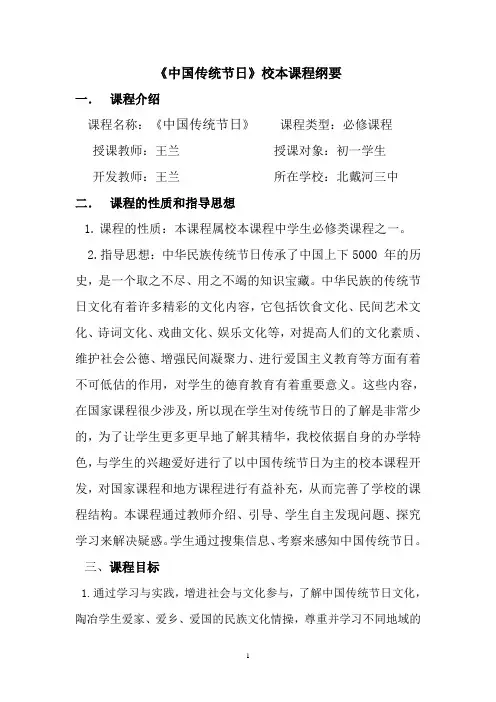 《中国传统节日》校本课程纲要

一． 课程介绍

课程名称：《中国传统节日》 课程类型：必修课程

授课教师：王兰 授课对象：初一学生

开发教师：王兰 所在学校：北戴河三中

二． 课程的性质和指导思想

1. 课程的性质：本课程属校本课程中学生必修类课程之一。

2. 指导思想：中华民族传统节日传承了中国上下 5000 年的历史，是一个取之不尽、用之不竭的知识宝藏。中华民族的传统节日文化有着许多精彩的文化内容，它包括饮食文化、民间艺术文化、诗词文化、戏曲文化、娱乐文化等，对提高人们的文化素质、维护社会公德、增强民间凝聚力、进行爱国主义教育等方面有着不可低估的作用，对学生的德育教育有着重要意义。这些内容，在国家课程很少涉及，所以现在学生对传统节日的了解是非常少的，为了让学生更多更早地了解其精华，我校依据自身的办学特色，与学生的兴趣爱好进行了以中国传统节日为主的校本课程开发，对国家课程和地方课程进行有益补充，从而完善了学校的课程结构。本课程通过教师介绍、引导、学生自主发现问题、探究学习来解决疑惑。学生通过搜集信息、考察来感知中国传统节日。

三、课程目标

1. 通过学习与实践，增进社会与文化参与，了解中国传统节日文化，陶冶学生爱家、爱乡、爱国的民族文化情操，尊重并学习不同地域的

1